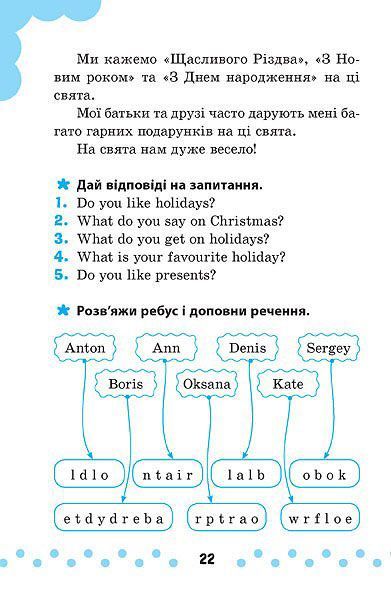 Ми кажемо «Щасливого Різдва», «З Новим роком» та «З Днем народження» на ці свята.

Мої батьки та друзі часто дарують мені багато гарних подарунків на ці свята.

На свята нам дуже весело!

Дай відповіді на запитання.
1. Do you like holidays?
2. What do you say on Christmas?
3. What do you get on holidays?
4. What is your favourite holiday?
5. Do you like presents?

Розв'яжи ребус і доповни речення.

Anton
Ann
Denis
Sergey
Boris
Oksana
Kate

l d l o
n t a i r
l a l b
o b o k
e t d y d r e b a
r p t r a o
w r f l o e

22